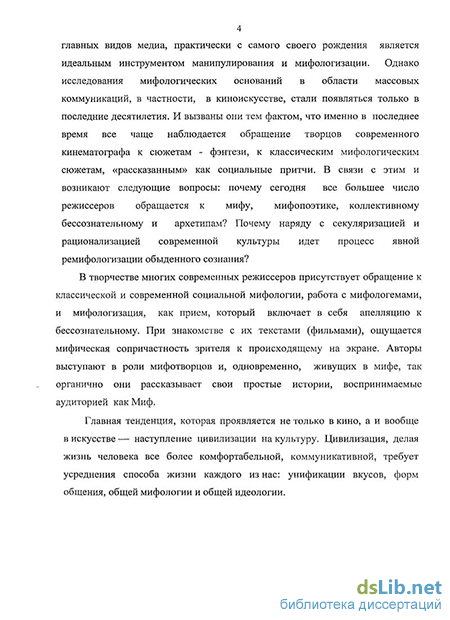 4

главных видов медиа, практически с самого своего рождения является идеальным инструментом манипулирования и мифологизации. Однако исследования мифологических оснований в области массовых коммуникаций, в частности, в киноискусстве, стали появляться только в последние десятилетия. И вызваны они тем фактом, что именно в последнее время все чаще наблюдается обращение творцов современного кинематографа к сюжетам - фэнтези, к классическим мифологическим сюжетам, «рассказанным» как социальные притчи. В связи с этим и возникают следующие вопросы: почему сегодня все большее число режиссеров обращается к мифу, мифопоэтике, коллективному бессознательному и архетипам? Почему наряду с секуляризацией и рационализацией современной культуры идет процесс явной ремифологизации обыденного сознания?

В творчестве многих современных режиссеров присутствует обращение к классической и современной социальной мифологии, работа с мифологемами, и мифологизация, как прием, который включает в себя апелляцию к бессознательному. При знакомстве с их текстами (фильмами), ощущается мифическая сопричастность зрителя к происходящему на экране. Авторы выступают в роли мифотворцов и, одновременно, живущих в мифе, так органично они рассказывает свои простые истории, воспринимаемые аудиторией как Миф.

Главная тенденция, которая проявляется не только в кино, а и вообще в искусстве — наступление цивилизации на культуру. Цивилизация, делая жизнь человека все более комфортабельной, коммуникативной, требует усреднения способа жизни каждого из нас: унификации вкусов, форм общения, общей мифологии и общей идеологии.

dsLib.net
библиотека диссертаций